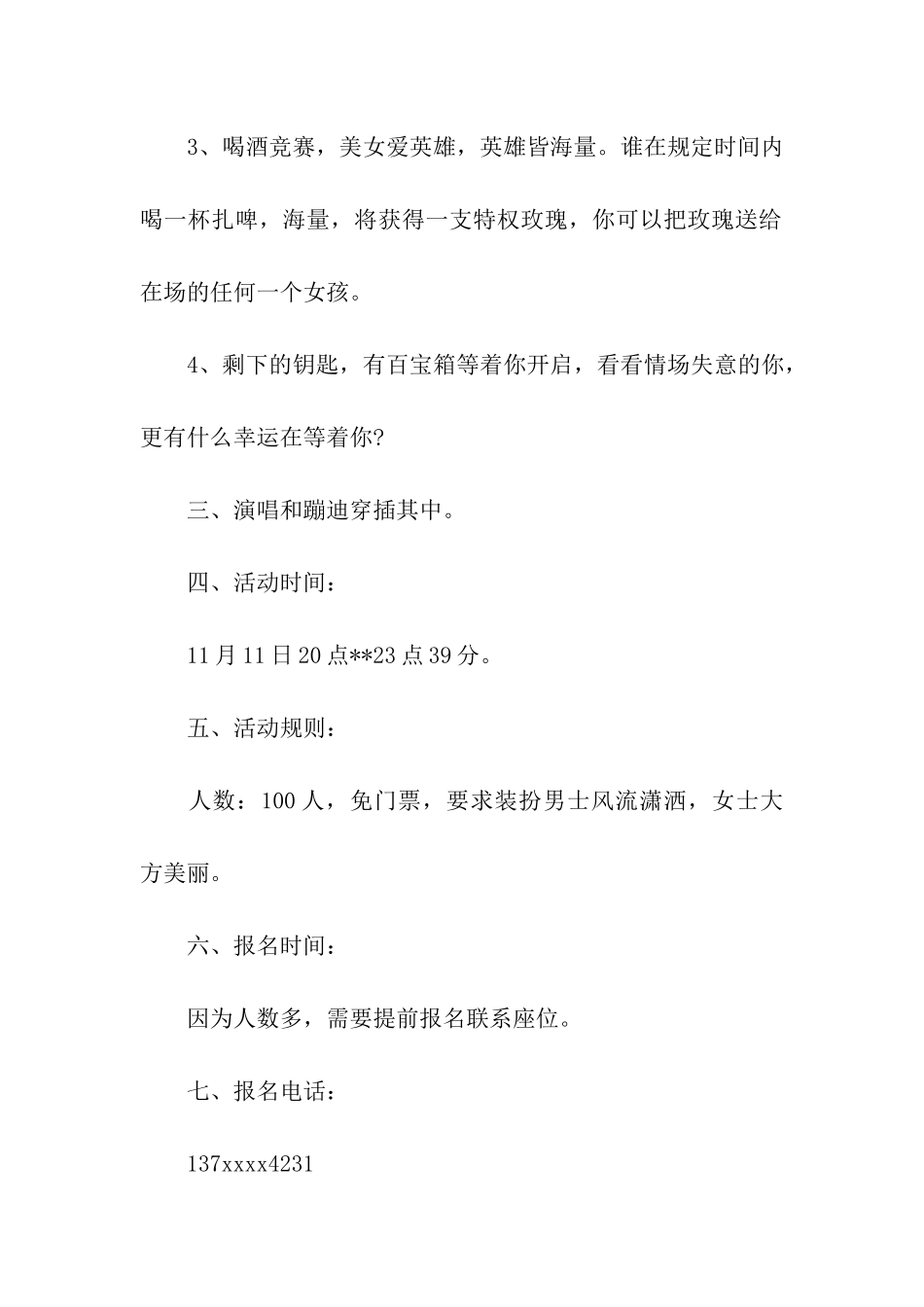 3、喝酒竞赛，美女爱英雄，英雄皆海量。谁在规定时间内喝一杯扎啤，海量，将获得一支特权玫瑰，你可以把玫瑰送给在场的任何一个女孩。

4、剩下的钥匙，有百宝箱等着你开启，看看情场失意的你，更有什么幸运在等着你?

三、演唱和蹦迪穿插其中。

四、活动时间：

11月11日20点**23点39分。

五、活动规则：

人数：100人，免门票，要求装扮男士风流潇洒，女士大方美丽。

六、报名时间：

因为人数多，需要提前报名联系座位。

七、报名电话：

137xxxx4231